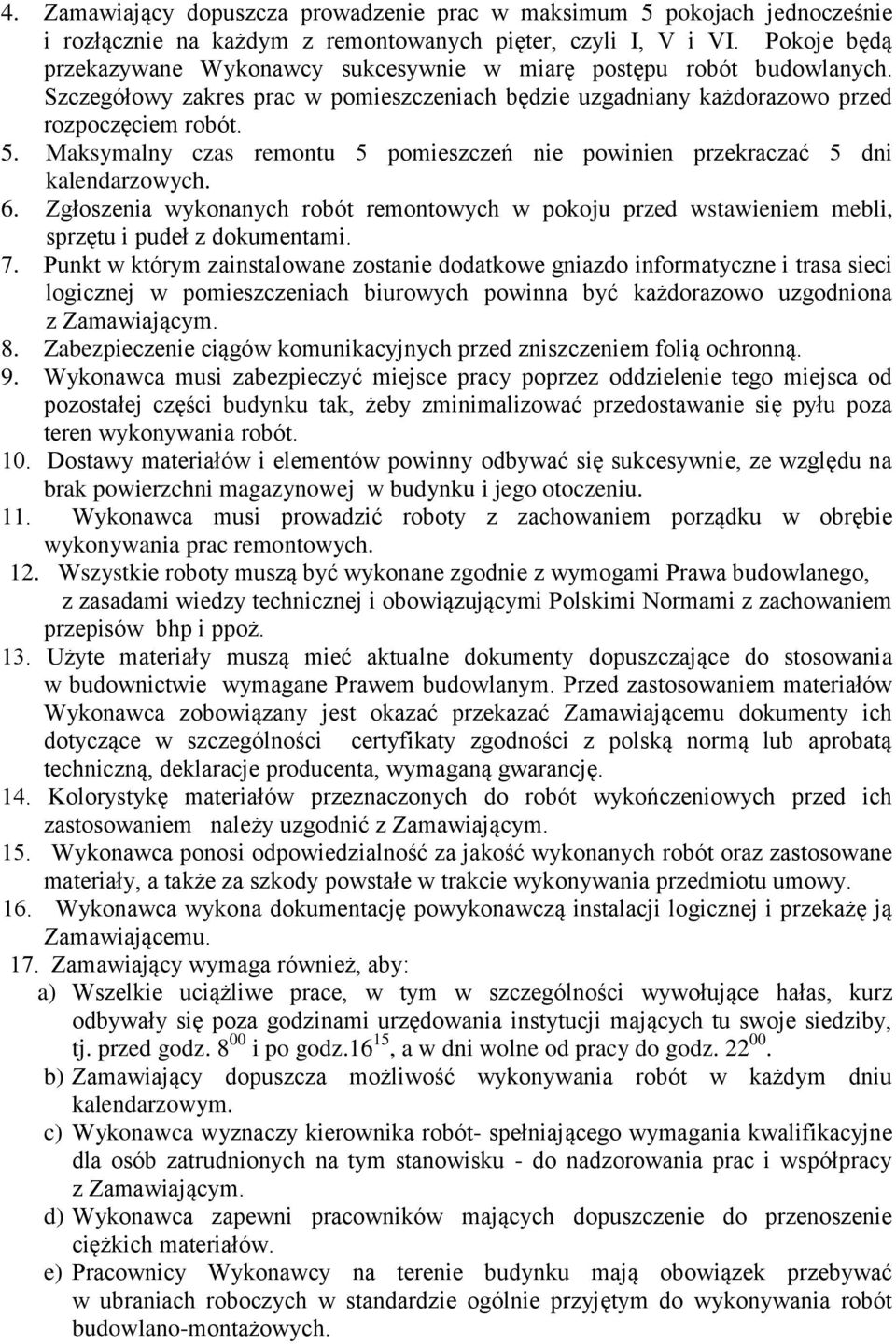 4. Zamawiający dopuszcza prowadzenie prac w maksimum 5 pokojach jednocześnie i rozłącznie na każdym z remontowanych pięter, czyli I, V i VI. Pokoje będą przekazywane Wykonawcy sukcesywnie w miarę postępu robót budowlanych. Szczegółowy zakres prac w pomieszczeniach będzie uzgadniany każdorazowo przed rozpoczęciem robót.
5. Maksymalny czas remontu 5 pomieszczeń nie powinien przekraczać 5 dni kalendarzowych.
6. Zgłoszenia wykonanych robót remontowych w pokoju przed wstawieniem mebli, sprzętu i pudeł z dokumentami.
7. Punkt w którym zainstalowane zostanie dodatkowe gniazdo informatyczne i trasa sieci logicznej w pomieszczeniach biurowych powinna być każdorazowo uzgodniona z Zamawiającym.
8. Zabezpieczenie ciągów komunikacyjnych przed zniszczeniem folią ochronną.
9. Wykonawca musi zabezpieczyć miejsce pracy poprzez oddzielenie tego miejsca od pozostałej części budynku tak, żeby zminimalizować przedostawanie się pyłu poza teren wykonywania robót.
10. Dostawy materiałów i elementów powinny odbywać się sukcesywnie, ze względu na brak powierzchni magazynowej w budynku i jego otoczeniu.
11. Wykonawca musi prowadzić roboty z zachowaniem porządku w obrębie wykonywania prac remontowych.
12. Wszystkie roboty muszą być wykonane zgodnie z wymogami Prawa budowlanego, z zasadami wiedzy technicznej i obowiązującymi Polskimi Normami z zachowaniem przepisów bhp i ppoż.
13. Użyte materiały muszą mieć aktualne dokumenty dopuszczające do stosowania w budownictwie wymagane Prawem budowlanym. Przed zastosowaniem materiałów Wykonawca zobowiązany jest okazać przekazać Zamawiającemu dokumenty ich dotyczące w szczególności certyfikaty zgodności z polską normą lub aprobatą techniczną, deklaracje producenta, wymaganą gwarancję.
14. Kolorystykę materiałów przeznaczonych do robót wykończeniowych przed ich zastosowaniem należy uzgodnić z Zamawiającym.
15. Wykonawca ponosi odpowiedzialność za jakość wykonanych robót oraz zastosowane materiały, a także za szkody powstałe w trakcie wykonywania przedmiotu umowy.
16. Wykonawca wykona dokumentację powykonawczą instalacji logicznej i przekażę ją Zamawiającemu.
17. Zamawiający wymaga również, aby:
a) Wszelkie uciążliwe prace, w tym w szczególności wywołujące hałas, kurz odbywały się poza godzinami urzędowania instytucji mających tu swoje siedziby, tj. przed godz. $8^{00}$ i po godz.$16^{15}$, a w dni wolne od pracy do godz. $22^{00}$.
b) Zamawiający dopuszcza możliwość wykonywania robót w każdym dniu kalendarzowym.
c) Wykonawca wyznaczy kierownika robót- spełniającego wymagania kwalifikacyjne dla osób zatrudnionych na tym stanowisku - do nadzorowania prac i współpracy z Zamawiającym.
d) Wykonawca zapewni pracowników mających dopuszczenie do przenoszenie ciężkich materiałów.
e) Pracownicy Wykonawcy na terenie budynku mają obowiązek przebywać w ubraniach roboczych w standardzie ogólnie przyjętym do wykonywania robót budowlano-montażowych.